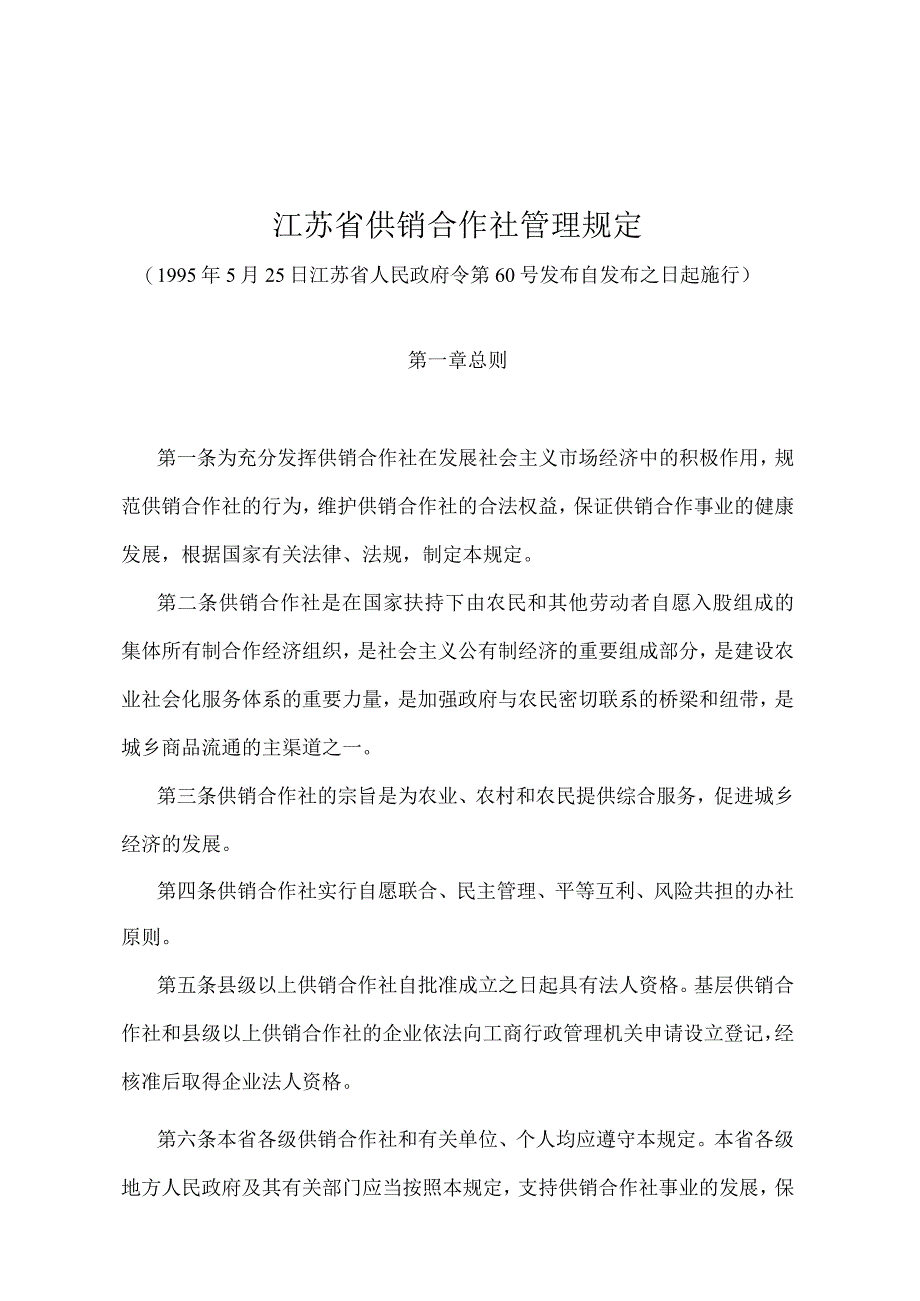 江苏省供销合作社管理规定

（1995年5月25日江苏省人民政府令第60号发布自发布之日起施行）

第一章总则

第一条为充分发挥供销合作社在发展社会主义市场经济中的积极作用，规范供销合作社的行为，维护供销合作社的合法权益，保证供销合作事业的健康发展，根据国家有关法律、法规，制定本规定。

第二条供销合作社是在国家扶持下由农民和其他劳动者自愿入股组成的集体所有制合作经济组织，是社会主义公有制经济的重要组成部分，是建设农业社会化服务体系的重要力量，是加强政府与农民密切联系的桥梁和纽带，是城乡商品流通的主渠道之一。

第三条供销合作社的宗旨是为农业、农村和农民提供综合服务，促进城乡经济的发展。

第四条供销合作社实行自愿联合、民主管理、平等互利、风险共担的办社原则。

第五条县级以上供销合作社自批准成立之日起具有法人资格。基层供销合作社和县级以上供销合作社的企业依法向工商行政管理机关申请设立登记，经核准后取得企业法人资格。

第六条本省各级供销合作社和有关单位、个人均应遵守本规定。本省各级地方人民政府及其有关部门应当按照本规定，支持供销合作社事业的发展，保